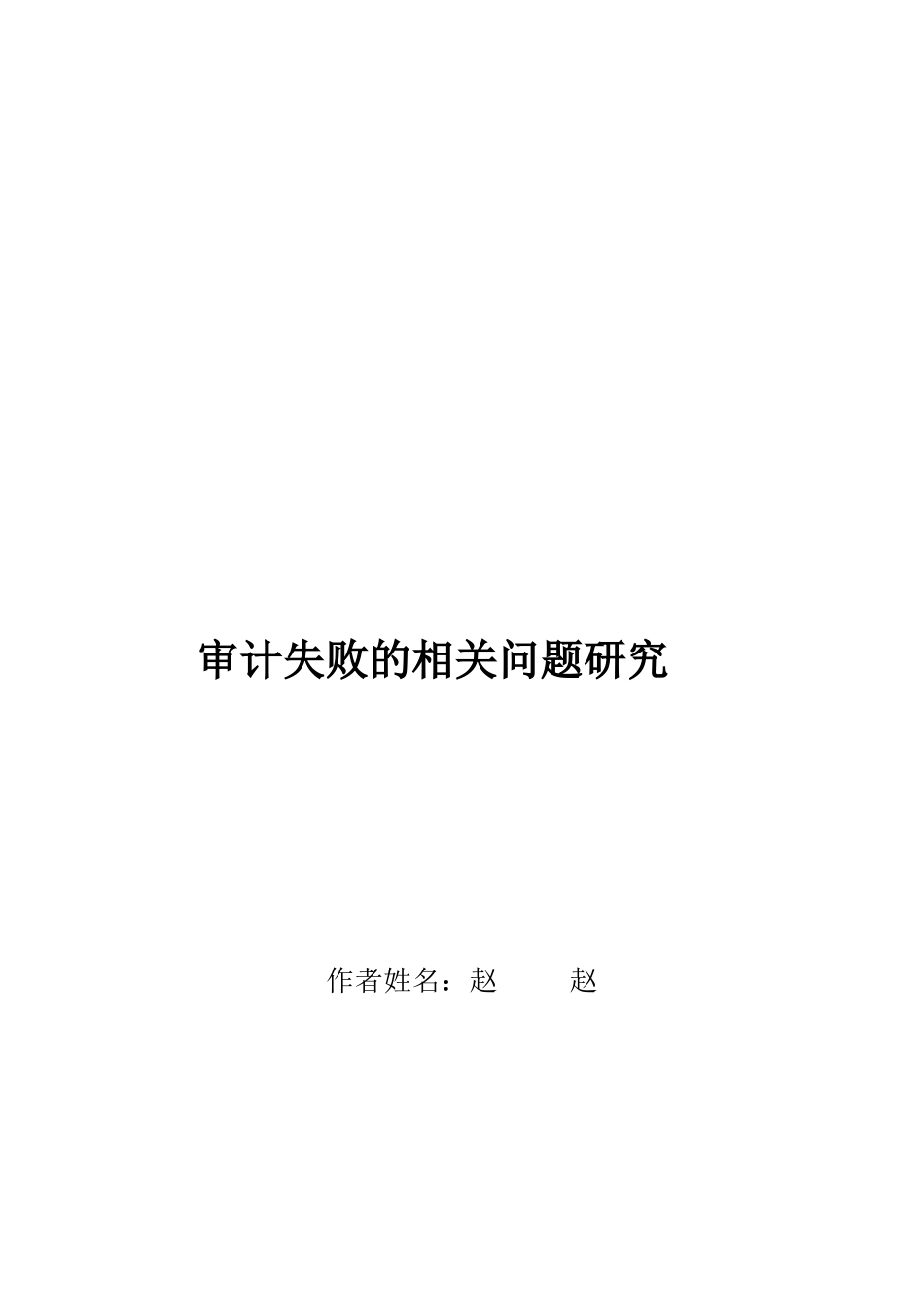 审计失败的相关问题研究

作者姓名：赵　　赵